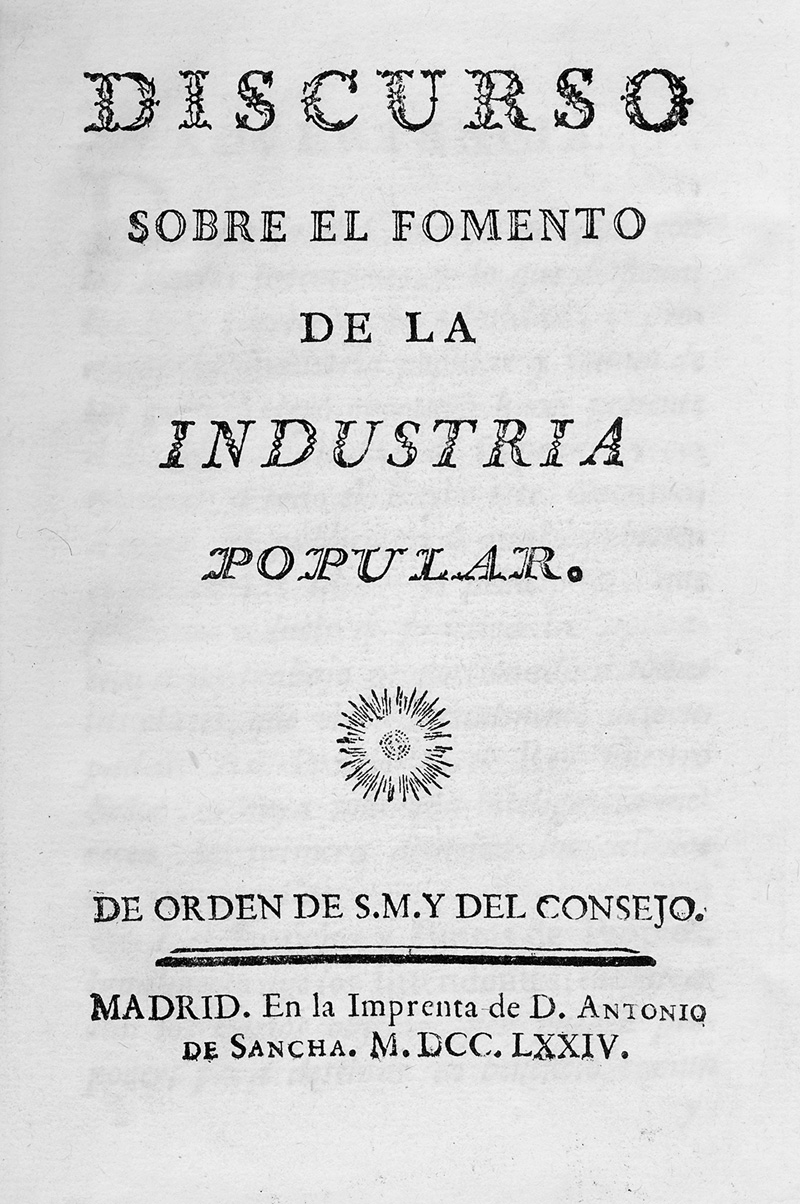 DISCURSO

SOBRE EL FOMENTO

DE LA

INDUSTRIA

POPULAR.

DE ORDEN DE S.M.Y DEL CONSEJO.

MADRID. En la Imprenta de D. ANTONIO DE SANCHA. M.DCC.LXXIV.